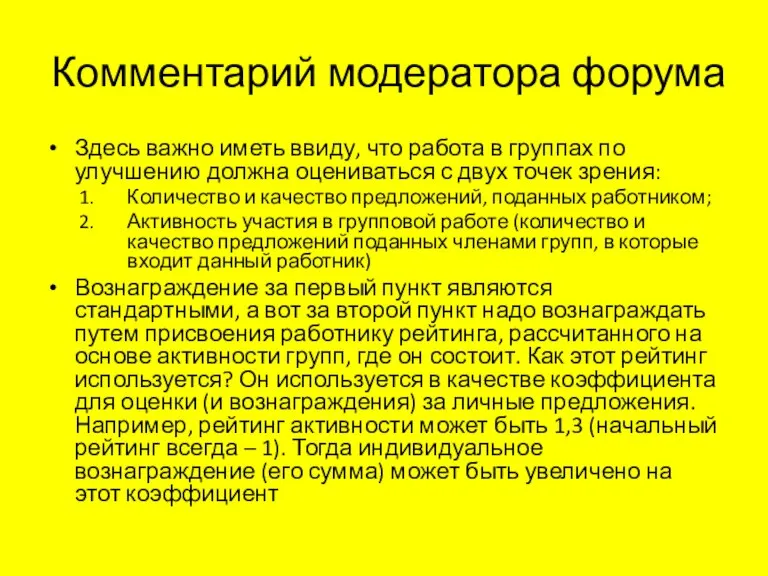 Комментарий модератора форума

• Здесь важно иметь ввиду, что работа в группах по улучшению должна оцениваться с двух точек зрения:
1. Количество и качество предложений, поданных работником;
2. Активность участия в групповой работе (количество и качество предложений поданных членами групп, в которые входит данный работник)

• Вознаграждение за первый пункт являются стандартными, а вот за второй пункт надо вознаграждать путем присвоения работнику рейтинга, рассчитанного на основе активности групп, где он состоит. Как этот рейтинг используется? Он используется в качестве коэффициента для оценки (и вознаграждения) за личные предложения. Например, рейтинг активности может быть 1,3 (начальный рейтинг всегда – 1). Тогда индивидуальное вознаграждение (его сумма) может быть увеличено на этот коэффициент